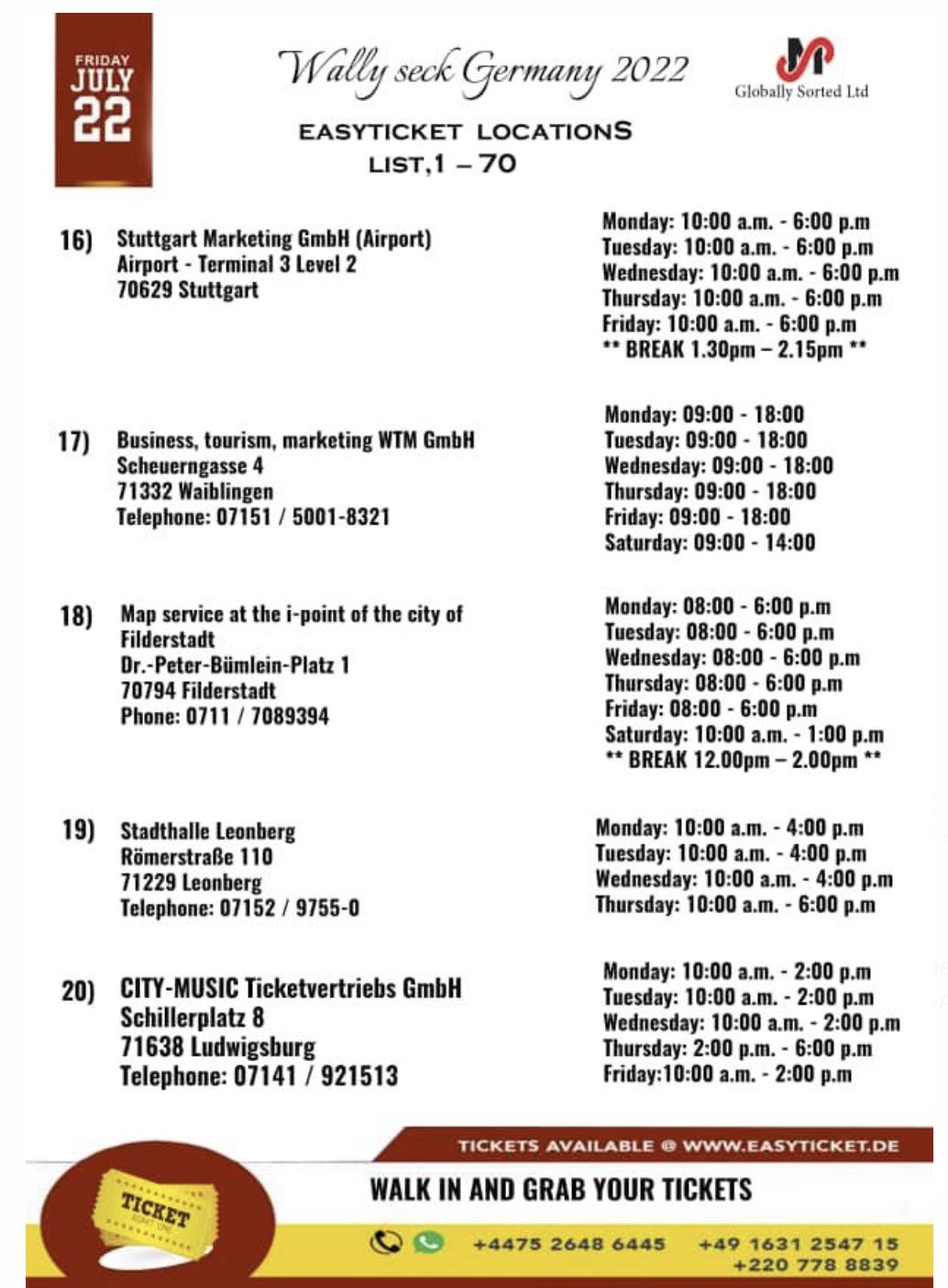 FRIDAY
JULY
22

Wally seck Germany 2022

Globally Sorted Ltd

EASYTICKET LOCATIONS
LIST,1 – 70

16) Stuttgart Marketing GmbH (Airport)
Airport - Terminal 3 Level 2
70629 Stuttgart

Monday: 10:00 a.m. - 6:00 p.m
Tuesday: 10:00 a.m. - 6:00 p.m
Wednesday: 10:00 a.m. - 6:00 p.m
Thursday: 10:00 a.m. - 6:00 p.m
Friday: 10:00 a.m. - 6:00 p.m
** BREAK 1.30pm – 2.15pm **

17) Business, tourism, marketing WTM GmbH
Scheuerngasse 4
71332 Waiblingen
Telephone: 07151 / 5001-8321

Monday: 09:00 - 18:00
Tuesday: 09:00 - 18:00
Wednesday: 09:00 - 18:00
Thursday: 09:00 - 18:00
Friday: 09:00 - 18:00
Saturday: 09:00 - 14:00

18) Map service at the i-point of the city of Filderstadt
Dr.-Peter-Bümlein-Platz 1
70794 Filderstadt
Phone: 0711 / 7089394

Monday: 08:00 - 6:00 p.m
Tuesday: 08:00 - 6:00 p.m
Wednesday: 08:00 - 6:00 p.m
Thursday: 08:00 - 6:00 p.m
Friday: 08:00 - 6:00 p.m
Saturday: 10:00 a.m. - 1:00 p.m
** BREAK 12.00pm – 2.00pm **

19) Stadthalle Leonberg
Römerstraße 110
71229 Leonberg
Telephone: 07152 / 9755-0

Monday: 10:00 a.m. - 4:00 p.m
Tuesday: 10:00 a.m. - 4:00 p.m
Wednesday: 10:00 a.m. - 4:00 p.m
Thursday: 10:00 a.m. - 6:00 p.m

20) CITY-MUSIC Ticketvertriebs GmbH
Schillerplatz 8
71638 Ludwigsburg
Telephone: 07141 / 921513

Monday: 10:00 a.m. - 2:00 p.m
Tuesday: 10:00 a.m. - 2:00 p.m
Wednesday: 10:00 a.m. - 2:00 p.m
Thursday: 2:00 p.m. - 6:00 p.m
Friday:10:00 a.m. - 2:00 p.m

TICKETS AVAILABLE @ WWW.EASYTICKET.DE

TICKET

WALK IN AND GRAB YOUR TICKETS

+4475 2648 6445 +49 1631 2547 15
+220 778 8839